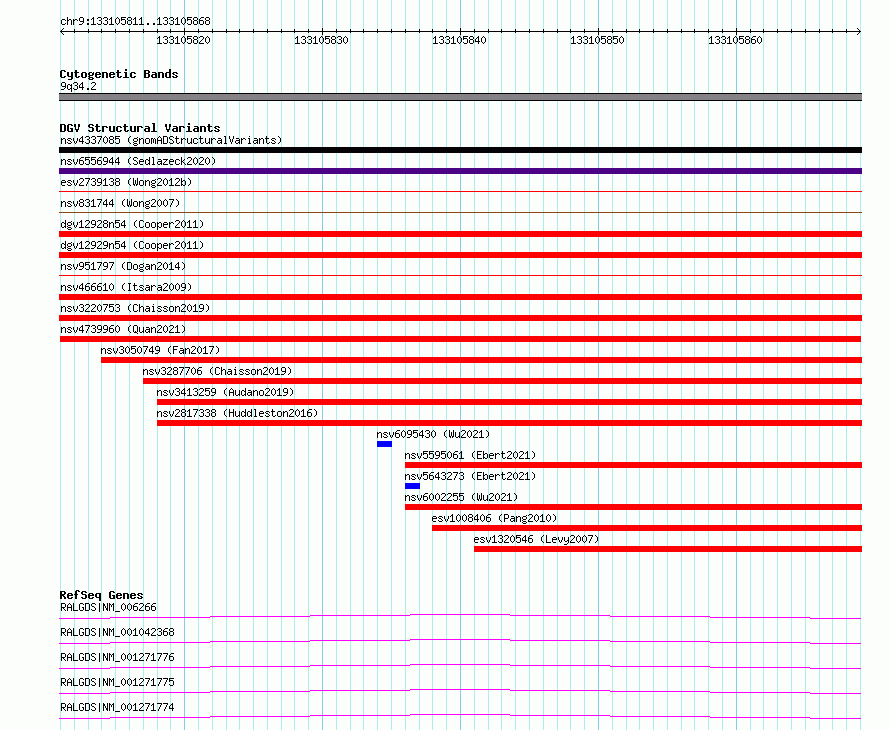 chr9:133105811..133105868

133105820 133105830 133105840 133105850 133105860

Cytogenetic Bands
9q34.2

DGV Structural Variants
nsv4337085 (gnomADStructuralVariants)
nsv6556944 (Sedlazeck2020)
esv2739138 (Wong2012b)
nsv831744 (Wong2007)
dgv12928n54 (Cooper2011)
dgv12929n54 (Cooper2011)
nsv951797 (Dogan2014)
nsv466610 (Itsara2009)
nsv3220753 (Chaisson2019)
nsv4739960 (Quan2021)
nsv3050749 (Fan2017)
nsv3287706 (Chaisson2019)
nsv3413259 (Audano2019)
nsv2817338 (Huddleston2016)
nsv6095430 (Wu2021)
nsv5595061 (Ebert2021)
nsv5643273 (Ebert2021)
nsv6002255 (Wu2021)
esv1008406 (Pang2010)
esv1320546 (Levy2007)

RefSeq Genes
RALGDS|NM_006266
RALGDS|NM_001042368
RALGDS|NM_001271776
RALGDS|NM_001271775
RALGDS|NM_001271774